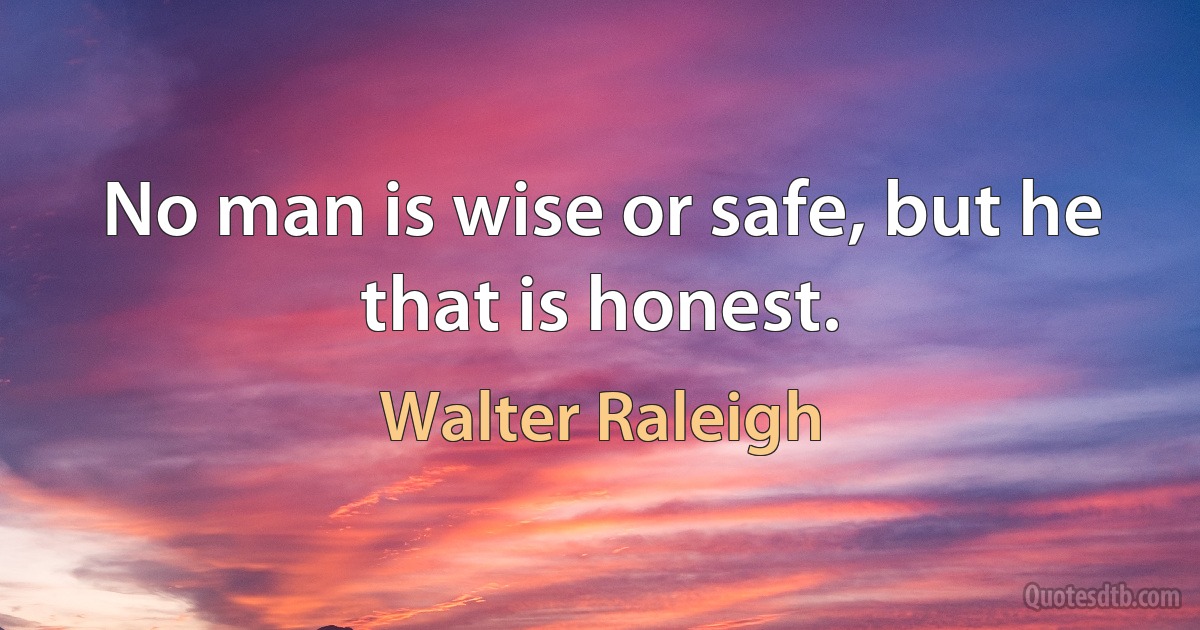 No man is wise or safe, but he that is honest.

Walter Raleigh

Quotesdtb.com